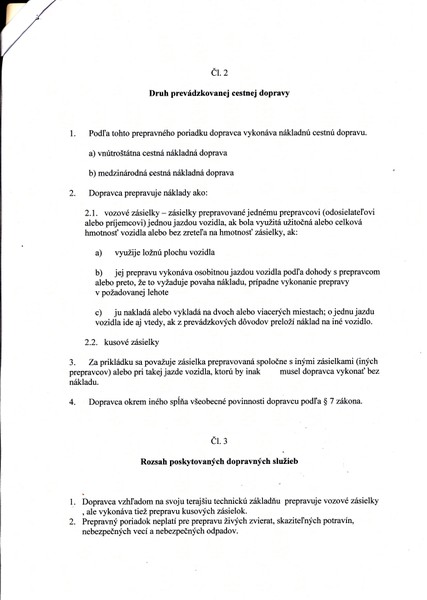 Čl. 2

Druh prevádzkovanej cestnej dopravy

1. Podľa tohto prepravného poriadku dopravca vykonáva nákladnú cestnú dopravu.

a) vnútroštátna cestná nákladná doprava

b) medzinárodná cestná nákladná doprava

2. Dopravca prepravuje náklady ako:

2.1. vozové zásielky – zásielky prepravované jednému prepravcovi (odosielateľovi alebo príjemcovi) jednou jazdou vozidla, ak bola využitá užitočná alebo celková hmotnosť vozidla alebo bez zreteľa na hmotnosť zásielky, ak:

a) využije ložnú plochu vozidla

b) jej prepravu vykonáva osobitnou jazdou vozidla podľa dohody s prepravcom alebo preto, že to vyžaduje povaha nákladu, prípadne vykonanie prepravy v požadovanej lehote

c) ju nakladá alebo vykladá na dvoch alebo viacerých miestach; o jednu jazdu vozidla ide aj vtedy, ak z prevádzkových dôvodov preloží náklad na iné vozidlo.

2.2. kusové zásielky

3. Za prikládku sa považuje zásielka prepravovaná spoločne s inými zásielkami (iných prepravcov) alebo pri takej jazde vozidla, ktorú by inak musel dopravca vykonať bez nákladu.

4. Dopravca okrem iného spĺňa všeobecné povinnosti dopravcu podľa § 7 zákona.

Čl. 3

Rozsah poskytovaných dopravných služieb

1. Dopravca vzhľadom na svoju terajšiu technickú základňu prepravuje vozové zásielky , ale vykonáva tiež prepravu kusových zásielok.
2. Prepravný poriadok neplatí pre prepravu živých zvierat, skaziteľných potravín, nebezpečných vecí a nebezpečných odpadov.